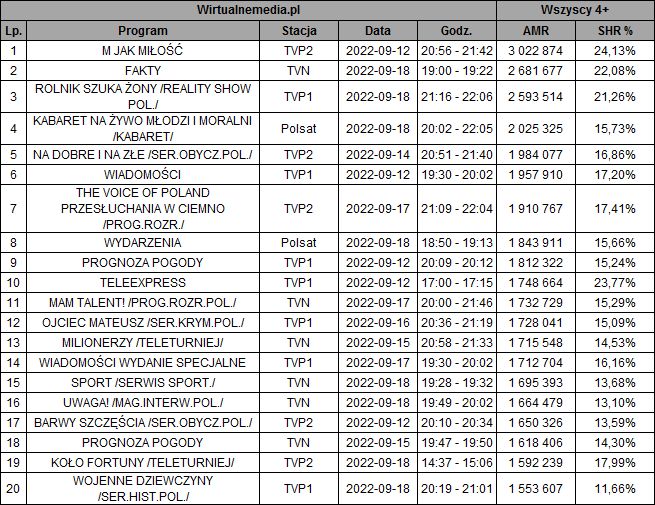 | Wirtualnemedia.pl | | | | | Wszyscy 4+ | |
|---|---|---|---|---|---|---|
| Lp. | Program | Stacja | Data | Godz. | AMR | SHR % |
| 1 | M JAK MIŁOŚĆ | TVP2 | 2022-09-12 | 20:56 - 21:42 | 3 022 874 | 24,13% |
| 2 | FAKTY | TVN | 2022-09-18 | 19:00 - 19:22 | 2 681 677 | 22,08% |
| 3 | ROLNIK SZUKA ŻONY /REALITY SHOW POL./ | TVP1 | 2022-09-18 | 21:16 - 22:06 | 2 593 514 | 21,26% |
| 4 | KABARET NA ŻYWO MŁODZI I MORALNI /KABARET/ | Polsat | 2022-09-18 | 20:02 - 22:05 | 2 025 325 | 15,73% |
| 5 | NA DOBRE I NA ZŁE /SER.OBYCZ.POL./ | TVP2 | 2022-09-14 | 20:51 - 21:40 | 1 984 077 | 16,86% |
| 6 | WIADOMOŚCI | TVP1 | 2022-09-12 | 19:30 - 20:02 | 1 957 910 | 17,20% |
| 7 | THE VOICE OF POLAND PRZESŁUCHANIA W CIEMNO /PROG.ROZR./ | TVP2 | 2022-09-17 | 21:09 - 22:04 | 1 910 767 | 17,41% |
| 8 | WYDARZENIA | Polsat | 2022-09-18 | 18:50 - 19:13 | 1 843 911 | 15,66% |
| 9 | PROGNOZA POGODY | TVP1 | 2022-09-12 | 20:09 - 20:12 | 1 812 322 | 15,24% |
| 10 | TELEEXPRESS | TVP1 | 2022-09-12 | 17:00 - 17:15 | 1 748 664 | 23,77% |
| 11 | MAM TALENT! /PROG.ROZR.POL./ | TVN | 2022-09-17 | 20:00 - 21:46 | 1 732 729 | 15,29% |
| 12 | OJCIEC MATEUSZ /SER.KRYM.POL./ | TVP1 | 2022-09-16 | 20:36 - 21:19 | 1 728 041 | 15,09% |
| 13 | MILIONERZY /TELETURNIEJ/ | TVN | 2022-09-15 | 20:58 - 21:33 | 1 715 548 | 14,53% |
| 14 | WIADOMOŚCI WYDANIE SPECJALNE | TVP1 | 2022-09-17 | 19:30 - 20:02 | 1 712 704 | 16,16% |
| 15 | SPORT /SERWIS SPORT./ | TVN | 2022-09-18 | 19:28 - 19:32 | 1 695 393 | 13,68% |
| 16 | UWAGA! /MAG.INTERW.POL./ | TVN | 2022-09-18 | 19:49 - 20:02 | 1 664 479 | 13,10% |
| 17 | BARWY SZCZĘŚCIA /SER.OBYCZ.POL./ | TVP2 | 2022-09-12 | 20:10 - 20:34 | 1 650 326 | 13,59% |
| 18 | PROGNOZA POGODY | TVN | 2022-09-15 | 19:47 - 19:50 | 1 618 406 | 14,30% |
| 19 | KOŁO FORTUNY /TELETURNIEJ/ | TVP2 | 2022-09-18 | 14:37 - 15:06 | 1 592 239 | 17,99% |
| 20 | WOJENNE DZIEWCZYNY /SER.HIST.POL./ | TVP1 | 2022-09-18 | 20:19 - 21:01 | 1 553 607 | 11,66% |